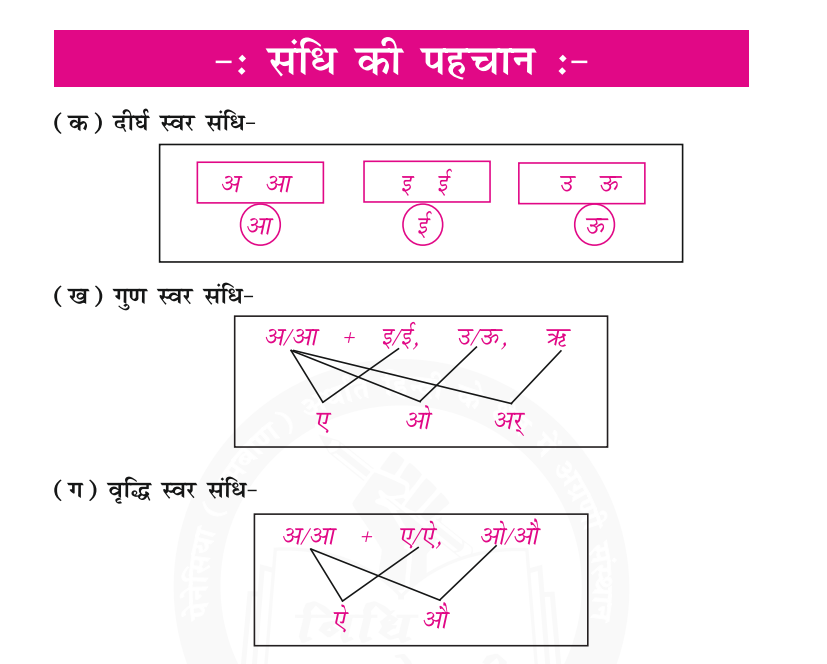 -: संधि की पहचान :-

(क) दीर्घ स्वर संधि-

अ आ
आ

इ ई
ई

उ ऊ
ऊ

(ख) गुण स्वर संधि-

अ/आ + इ/ई, उ/ऊ, ऋ

ए ओ अर्

(ग) वृद्धि स्वर संधि-

अ/आ + ए/ऐ, ओ/औ

ऐ औ